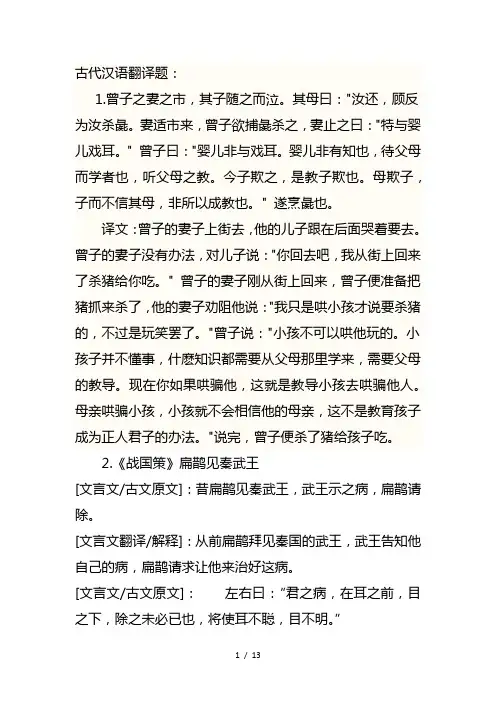 古代汉语翻译题：

1.曾子之妻之市，其子随之而泣。其母曰："汝还，顾反为汝杀彘。妻适市来，曾子欲捕彘杀之，妻止之曰："特与婴儿戏耳。" 曾子曰："婴儿非与戏耳。婴儿非有知也，待父母而学者也，听父母之教。今子欺之，是教子欺也。母欺子，子而不信其母，非所以成教也。" 遂烹彘也。

译文：曾子的妻子上街去，他的儿子跟在后面哭着要去。曾子的妻子没有办法，对儿子说："你回去吧，我从街上回来了杀猪给你吃。" 曾子的妻子刚从街上回来，曾子便准备把猪抓来杀了，他的妻子劝阻他说："我只是哄小孩才说要杀猪的，不过是玩笑罢了。"曾子说："小孩不可以哄他玩的。小孩子并不懂事，什麽知识都需要从父母那里学来，需要父母的教导。现在你如果哄骗他，这就是教导小孩去哄骗他人。母亲哄骗小孩，小孩就不会相信他的母亲，这不是教育孩子成为正人君子的办法。"说完，曾子便杀了猪给孩子吃。

2.《战国策》扁鹊见秦武王

[文言文/古文原文]：昔扁鹊见秦武王，武王示之病，扁鹊请除。

[文言文翻译/解释]：从前扁鹊拜见秦国的武王，武王告知他自己的病，扁鹊请求让他来治好这病。

[文言文/古文原文]： 左右曰："君之病，在耳之前，目之下，除之未必已也，将使耳不聪，目不明。"

1 / 13